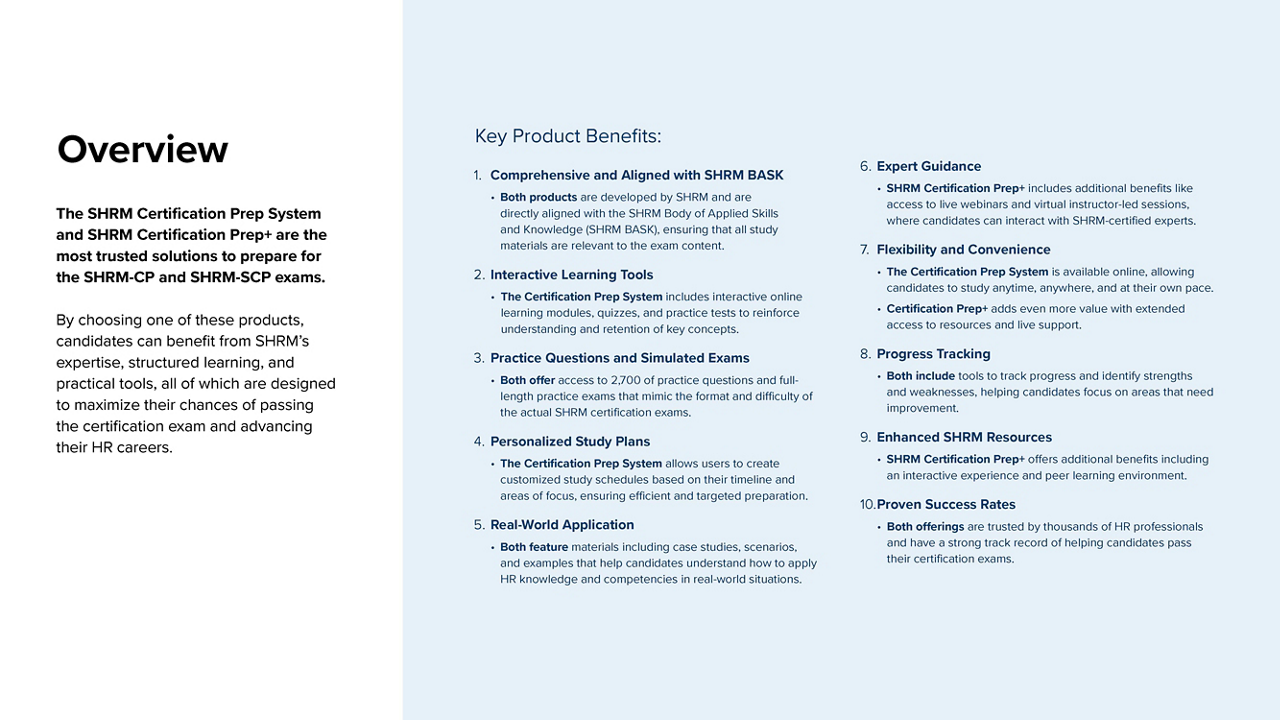 Overview

The SHRM Certification Prep System and SHRM Certification Prep+ are the most trusted solutions to prepare for the SHRM-CP and SHRM-SCP exams.

By choosing one of these products, candidates can benefit from SHRM's expertise, structured learning, and practical tools, all of which are designed to maximize their chances of passing the certification exam and advancing their HR careers.

Key Product Benefits:

1. Comprehensive and Aligned with SHRM BASK
• Both products are developed by SHRM and are directly aligned with the SHRM Body of Applied Skills and Knowledge (SHRM BASK), ensuring that all study materials are relevant to the exam content.

2. Interactive Learning Tools
• The Certification Prep System includes interactive online learning modules, quizzes, and practice tests to reinforce understanding and retention of key concepts.

3. Practice Questions and Simulated Exams
• Both offer access to 2,700 of practice questions and full-length practice exams that mimic the format and difficulty of the actual SHRM certification exams.

4. Personalized Study Plans
• The Certification Prep System allows users to create customized study schedules based on their timeline and areas of focus, ensuring efficient and targeted preparation.

5. Real-World Application
• Both feature materials including case studies, scenarios, and examples that help candidates understand how to apply HR knowledge and competencies in real-world situations.

6. Expert Guidance
• SHRM Certification Prep+ includes additional benefits like access to live webinars and virtual instructor-led sessions, where candidates can interact with SHRM-certified experts.

7. Flexibility and Convenience
• The Certification Prep System is available online, allowing candidates to study anytime, anywhere, and at their own pace.
• Certification Prep+ adds even more value with extended access to resources and live support.

8. Progress Tracking
• Both include tools to track progress and identify strengths and weaknesses, helping candidates focus on areas that need improvement.

9. Enhanced SHRM Resources
• SHRM Certification Prep+ offers additional benefits including an interactive experience and peer learning environment.

10. Proven Success Rates
• Both offerings are trusted by thousands of HR professionals and have a strong track record of helping candidates pass their certification exams.